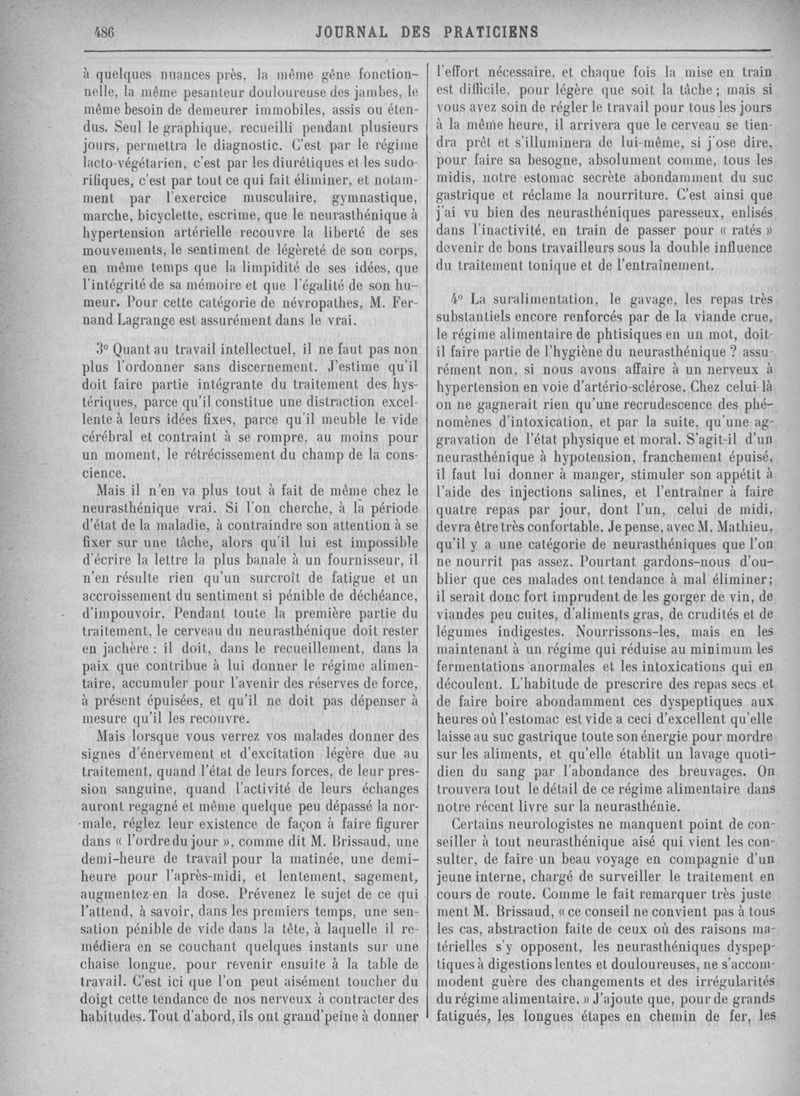 486 JOURNAL DES PRATICIENS

à quelques nuances près, la même gêne fonctionnelle, la même pesanteur douloureuse des jambes, le même besoin de demeurer immobiles, assis ou étendus. Seul le graphique, recueilli pendant plusieurs jours, permettra le diagnostic. C'est par le régime lacto-végétarien, c'est par les diurétiques et les sudorifiques, c'est par tout ce qui fait éliminer, et notamment par l'exercice musculaire, gymnastique, marche, bicyclette, escrime, que le neurasthénique à hypertension artérielle recouvre la liberté de ses mouvements, le sentiment de légèreté de son corps, en même temps que la limpidité de ses idées, que l'intégrité de sa mémoire et que l'égalité de son humeur. Pour cette catégorie de névropathes, M. Fernand Lagrange est assurément dans le vrai.

3° Quant au travail intellectuel, il ne faut pas non plus l'ordonner sans discernement. J'estime qu'il doit faire partie intégrante du traitement des hystériques, parce qu'il constitue une distraction excellente à leurs idées fixes, parce qu'il meuble le vide cérébral et contraint à se rompre, au moins pour un moment, le rétrécissement du champ de la conscience.

Mais il n'en va plus tout à fait de même chez le neurasthénique vrai. Si l'on cherche, à la période d'état de la maladie, à contraindre son attention à se fixer sur une tâche, alors qu'il lui est impossible d'écrire la lettre la plus banale à un fournisseur, il n'en résulte rien qu'un surcroît de fatigue et un accroissement du sentiment si pénible de déchéance, d'impouvoir. Pendant toute la première partie du traitement, le cerveau du neurasthénique doit rester en jachère : il doit, dans le recueillement, dans la paix que contribue à lui donner le régime alimentaire, accumuler pour l'avenir des réserves de force, à présent épuisées, et qu'il ne doit pas dépenser à mesure qu'il les recouvre.

Mais lorsque vous verrez vos malades donner des signes d'énervement et d'excitation légère due au traitement, quand l'état de leurs forces, de leur pression sanguine, quand l'activité de leurs échanges auront regagné et même quelque peu dépassé la normale, réglez leur existence de façon à faire figurer dans « l'ordre du jour », comme dit M. Brissaud, une demi-heure de travail pour la matinée, une demi-heure pour l'après-midi, et lentement, sagement, augmentez-en la dose. Prévenez le sujet de ce qui l'attend, à savoir, dans les premiers temps, une sensation pénible de vide dans la tête, à laquelle il remédiera en se couchant quelques instants sur une chaise longue, pour revenir ensuite à la table de travail. C'est ici que l'on peut aisément toucher du doigt cette tendance de nos nerveux à contracter des habitudes. Tout d'abord, ils ont grand'peine à donner l'effort nécessaire, et chaque fois la mise en train est difficile, pour légère que soit la tâche ; mais si vous avez soin de régler le travail pour tous les jours à la même heure, il arrivera que le cerveau se tiendra prêt et s'illuminera de lui-même, si j'ose dire, pour faire sa besogne, absolument comme, tous les midis, notre estomac secrète abondamment du suc gastrique et réclame la nourriture. C'est ainsi que j'ai vu bien des neurasthéniques paresseux, enlisés dans l'inactivité, en train de passer pour « ratés » devenir de bons travailleurs sous la double influence du traitement tonique et de l'entraînement.

4° La suralimentation, le gavage, les repas très substantiels encore renforcés par de la viande crue, le régime alimentaire de phtisiques en un mot, doit-il faire partie de l'hygiène du neurasthénique ? assurément non, si nous avons affaire à un nerveux à hypertension en voie d'artério-sclérose. Chez celui-là on ne gagnerait rien qu'une recrudescence des phénomènes d'intoxication, et par la suite, qu'une aggravation de l'état physique et moral. S'agit-il d'un neurasthénique à hypotension, franchement épuisé, il faut lui donner à manger, stimuler son appétit à l'aide des injections salines, et l'entraîner à faire quatre repas par jour, dont l'un, celui de midi, devra être très confortable. Je pense, avec M. Mathieu, qu'il y a une catégorie de neurasthéniques que l'on ne nourrit pas assez. Pourtant gardons-nous d'oublier que ces malades ont tendance à mal éliminer ; il serait donc fort imprudent de les gorger de vin, de viandes peu cuites, d'aliments gras, de crudités et de légumes indigestes. Nourrissons-les, mais en les maintenant à un régime qui réduise au minimum les fermentations anormales et les intoxications qui en découlent. L'habitude de prescrire des repas secs et de faire boire abondamment ces dyspeptiques aux heures où l'estomac est vide a ceci d'excellent qu'elle laisse au suc gastrique toute son énergie pour mordre sur les aliments, et qu'elle établit un lavage quotidien du sang par l'abondance des breuvages. On trouvera tout le détail de ce régime alimentaire dans notre récent livre sur la neurasthénie.

Certains neurologistes ne manquent point de conseiller à tout neurasthénique aisé qui vient les consulter, de faire un beau voyage en compagnie d'un jeune interne, chargé de surveiller le traitement en cours de route. Comme le fait remarquer très justement M. Brissaud, « ce conseil ne convient pas à tous les cas, abstraction faite de ceux où des raisons matérielles s'y opposent, les neurasthéniques dyspeptiques à digestions lentes et douloureuses, ne s'accommodent guère des changements et des irrégularités du régime alimentaire. » J'ajoute que, pour de grands fatigués, les longues étapes en chemin de fer, les